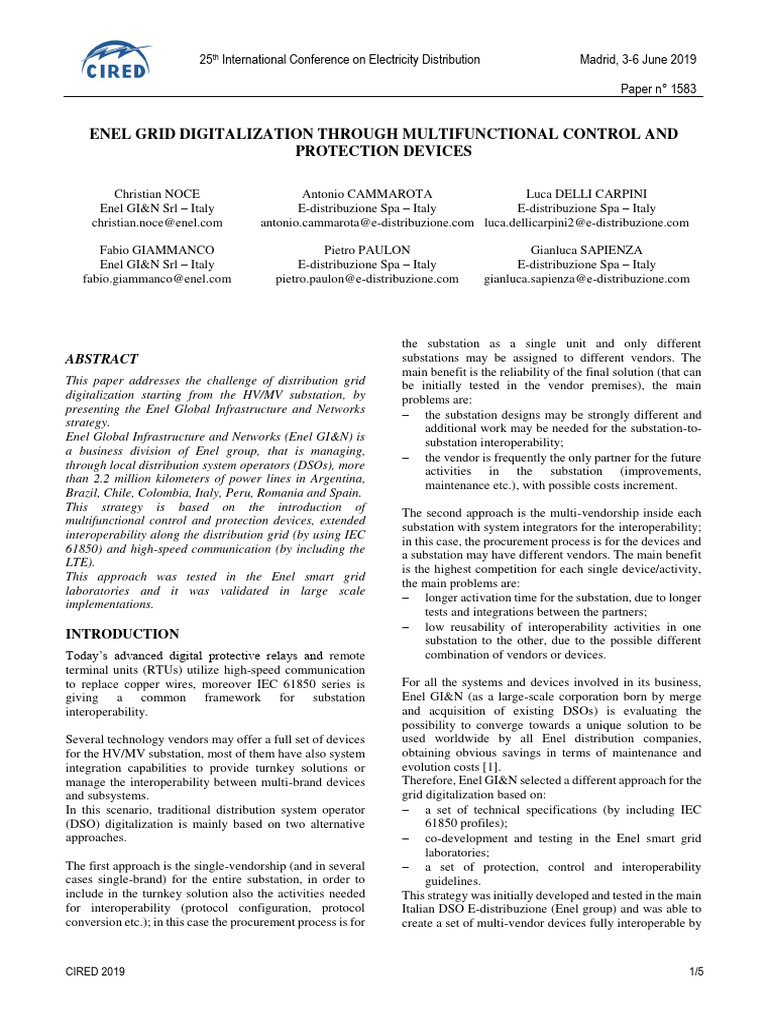 CIRED

25th International Conference on Electricity Distribution

Madrid, 3-6 June 2019

Paper n° 1583

ENEL GRID DIGITALIZATION THROUGH MULTIFUNCTIONAL CONTROL AND PROTECTION DEVICES

Christian NOCE
Enel GI&N Srl – Italy
christian.noce@enel.com

Antonio CAMMAROTA
E-distribuzione Spa – Italy
antonio.cammarota@e-distribuzione.com

Luca DELLI CARPINI
E-distribuzione Spa – Italy
luca.dellicarpini2@e-distribuzione.com

Fabio GIAMMANCO
Enel GI&N Srl – Italy
fabio.giammanco@enel.com

Pietro PAULON
E-distribuzione Spa – Italy
pietro.paulon@e-distribuzione.com

Gianluca SAPIENZA
E-distribuzione Spa – Italy
gianluca.sapienza@e-distribuzione.com

ABSTRACT

This paper addresses the challenge of distribution grid digitalization starting from the HV/MV substation, by presenting the Enel Global Infrastructure and Networks strategy.
Enel Global Infrastructure and Networks (Enel GI&N) is a business division of Enel group, that is managing, through local distribution system operators (DSOs), more than 2.2 million kilometers of power lines in Argentina, Brazil, Chile, Colombia, Italy, Peru, Romania and Spain.
This strategy is based on the introduction of multifunctional control and protection devices, extended interoperability along the distribution grid (by using IEC 61850) and high-speed communication (by including the LTE).
This approach was tested in the Enel smart grid laboratories and it was validated in large scale implementations.

INTRODUCTION

Today's advanced digital protective relays and remote terminal units (RTUs) utilize high-speed communication to replace copper wires, moreover IEC 61850 series is giving a common framework for substation interoperability.

Several technology vendors may offer a full set of devices for the HV/MV substation, most of them have also system integration capabilities to provide turnkey solutions or manage the interoperability between multi-brand devices and subsystems.
In this scenario, traditional distribution system operator (DSO) digitalization is mainly based on two alternative approaches.

The first approach is the single-vendorship (and in several cases single-brand) for the entire substation, in order to include in the turnkey solution also the activities needed for interoperability (protocol configuration, protocol conversion etc.); in this case the procurement process is for the substation as a single unit and only different substations may be assigned to different vendors. The main benefit is the reliability of the final solution (that can be initially tested in the vendor premises), the main problems are:
– the substation designs may be strongly different and additional work may be needed for the substation-to-substation interoperability;
– the vendor is frequently the only partner for the future activities in the substation (improvements, maintenance etc.), with possible costs increment.

The second approach is the multi-vendorship inside each substation with system integrators for the interoperability; in this case, the procurement process is for the devices and a substation may have different vendors. The main benefit is the highest competition for each single device/activity, the main problems are:
– longer activation time for the substation, due to longer tests and integrations between the partners;
– low reusability of interoperability activities in one substation to the other, due to the possible different combination of vendors or devices.

For all the systems and devices involved in its business, Enel GI&N (as a large-scale corporation born by merge and acquisition of existing DSOs) is evaluating the possibility to converge towards a unique solution to be used worldwide by all Enel distribution companies, obtaining obvious savings in terms of maintenance and evolution costs [1].
Therefore, Enel GI&N selected a different approach for the grid digitalization based on:
– a set of technical specifications (by including IEC 61850 profiles);
– co-development and testing in the Enel smart grid laboratories;
– a set of protection, control and interoperability guidelines.
This strategy was initially developed and tested in the main Italian DSO E-distribuzione (Enel group) and was able to create a set of multi-vendor devices fully interoperable by

CIRED 2019

1/5